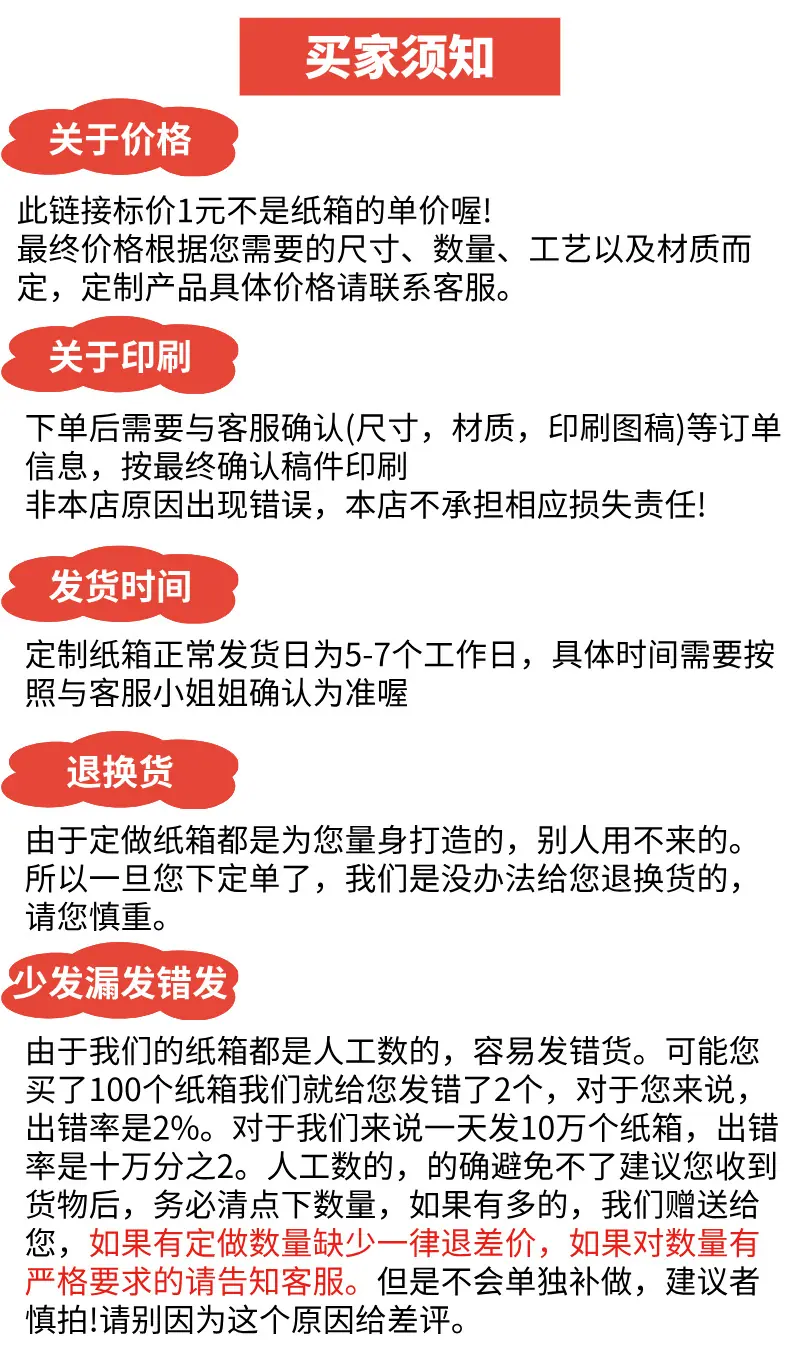 买家须知

关于价格

此链接标价1元不是纸箱的单价喔!
最终价格根据您需要的尺寸、数量、工艺以及材质而定，定制产品具体价格请联系客服。

关于印刷

下单后需要与客服确认(尺寸，材质，印刷图稿)等订单信息，按最终确认稿件印刷
非本店原因出现错误，本店不承担相应损失责任!

发货时间

定制纸箱正常发货日为5-7个工作日，具体时间需要按照与客服小姐姐确认为准喔

退换货

由于定做纸箱都是为您量身打造的，别人用不来的。所以一旦您下定单了，我们是没办法给您退换货的，请您慎重。

少发漏发错发

由于我们的纸箱都是人工数的，容易发错货。可能您买了100个纸箱我们就给您发错了2个，对于您来说，出错率是2%。对于我们来说一天发10万个纸箱，出错率是十万分之2。人工数的，的确避免不了建议您收到货物后，务必清点下数量，如果有多的，我们赠送给您，如果有定做数量缺少一律退差价，如果对数量有严格要求的请告知客服。但是不会单独补做，建议者慎拍!请别因为这个原因给差评。